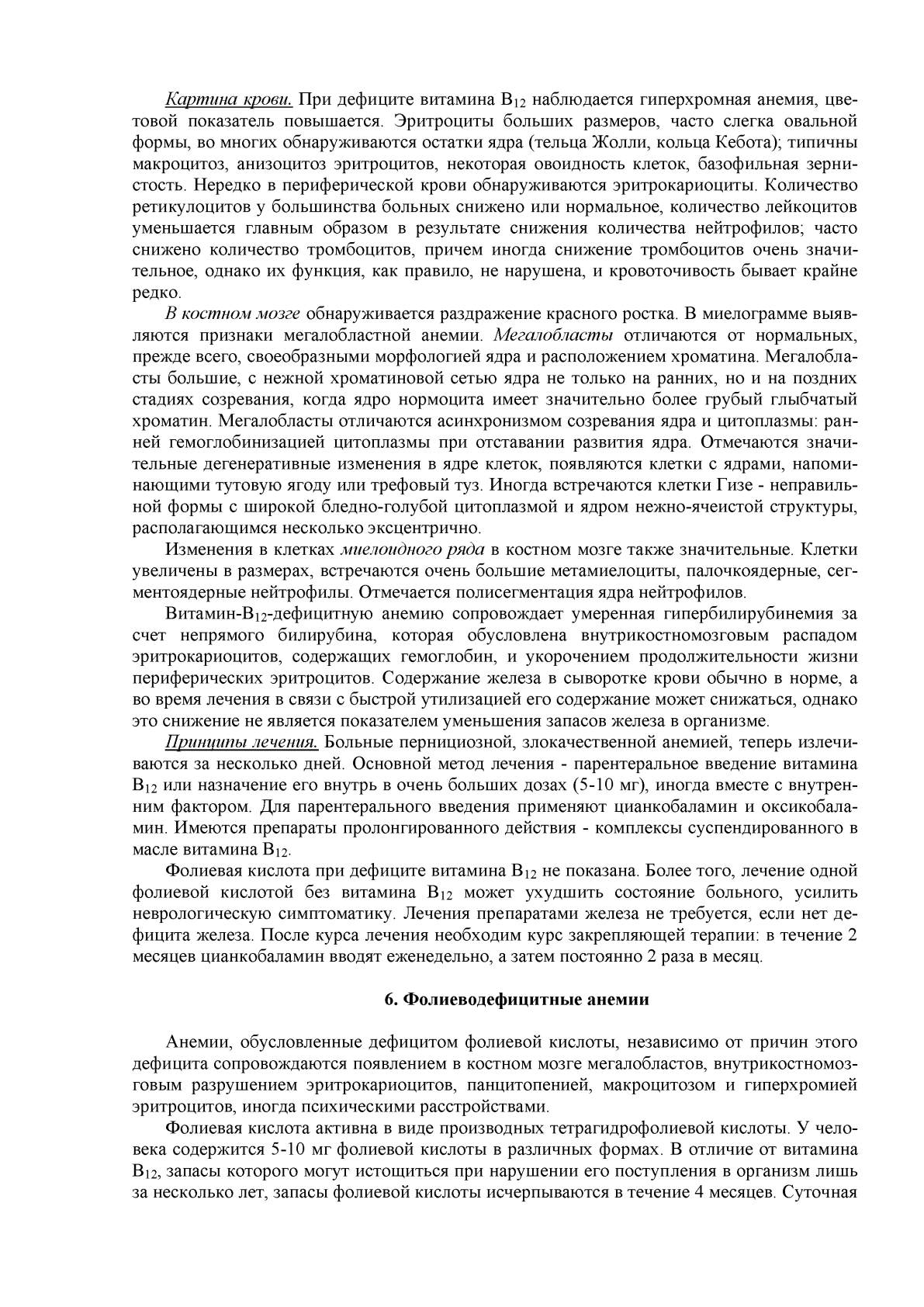 Картина крови. При дефиците витамина $B_{12}$ наблюдается гиперхромная анемия, цветовой показатель повышается. Эритроциты больших размеров, часто слегка овальной формы, во многих обнаруживаются остатки ядра (тельца Жолли, кольца Кебота); типичны макроцитоз, анизоцитоз эритроцитов, некоторая овоидность клеток, базофильная зернистость. Нередко в периферической крови обнаруживаются эритрокариоциты. Количество ретикулоцитов у большинства больных снижено или нормальное, количество лейкоцитов уменьшается главным образом в результате снижения количества нейтрофилов; часто снижено количество тромбоцитов, причем иногда снижение тромбоцитов очень значительное, однако их функция, как правило, не нарушена, и кровоточивость бывает крайне редко.

В костном мозге обнаруживается раздражение красного ростка. В миелограмме выявляются признаки мегалобластной анемии. Мегалобласты отличаются от нормальных, прежде всего, своеобразными морфологией ядра и расположением хроматина. Мегалобласты большие, с нежной хроматиновой сетью ядра не только на ранних, но и на поздних стадиях созревания, когда ядро нормоцита имеет значительно более грубый глыбчатый хроматин. Мегалобласты отличаются асинхронизмом созревания ядра и цитоплазмы: ранней гемоглобинизацией цитоплазмы при отставании развития ядра. Отмечаются значительные дегенеративные изменения в ядре клеток, появляются клетки с ядрами, напоминающими тутовую ягоду или трефовый туз. Иногда встречаются клетки Гизе - неправильной формы с широкой бледно-голубой цитоплазмой и ядром нежно-ячеистой структуры, располагающимся несколько эксцентрично.

Изменения в клетках миелоидного ряда в костном мозге также значительные. Клетки увеличены в размерах, встречаются очень большие метамиелоциты, палочкоядерные, сегментоядерные нейтрофилы. Отмечается полисегментация ядра нейтрофилов.

Витамин-$B_{12}$-дефицитную анемию сопровождает умеренная гипербилирубинемия за счет непрямого билирубина, которая обусловлена внутрикостномозговым распадом эритрокариоцитов, содержащих гемоглобин, и укорочением продолжительности жизни периферических эритроцитов. Содержание железа в сыворотке крови обычно в норме, а во время лечения в связи с быстрой утилизацией его содержание может снижаться, однако это снижение не является показателем уменьшения запасов железа в организме.

Принципы лечения. Больные пернициозной, злокачественной анемией, теперь излечиваются за несколько дней. Основной метод лечения - парентеральное введение витамина $B_{12}$ или назначение его внутрь в очень больших дозах (5-10 мг), иногда вместе с внутренним фактором. Для парентерального введения применяют цианкобаламин и оксикобаламин. Имеются препараты пролонгированного действия - комплексы суспендированного в масле витамина $B_{12}$.

Фолиевая кислота при дефиците витамина $B_{12}$ не показана. Более того, лечение одной фолиевой кислотой без витамина $B_{12}$ может ухудшить состояние больного, усилить неврологическую симптоматику. Лечения препаратами железа не требуется, если нет дефицита железа. После курса лечения необходим курс закрепляющей терапии: в течение 2 месяцев цианкобаламин вводят еженедельно, а затем постоянно 2 раза в месяц.

6. Фолиеводефицитные анемии

Анемии, обусловленные дефицитом фолиевой кислоты, независимо от причин этого дефицита сопровождаются появлением в костном мозге мегалобластов, внутрикостномозговым разрушением эритрокариоцитов, панцитопенией, макроцитозом и гиперхромией эритроцитов, иногда психическими расстройствами.

Фолиевая кислота активна в виде производных тетрагидрофолиевой кислоты. У человека содержится 5-10 мг фолиевой кислоты в различных формах. В отличие от витамина $B_{12}$, запасы которого могут истощиться при нарушении его поступления в организм лишь за несколько лет, запасы фолиевой кислоты исчерпываются в течение 4 месяцев. Суточная